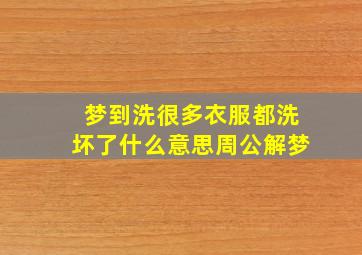 梦到洗很多衣服都洗坏了什么意思周公解梦